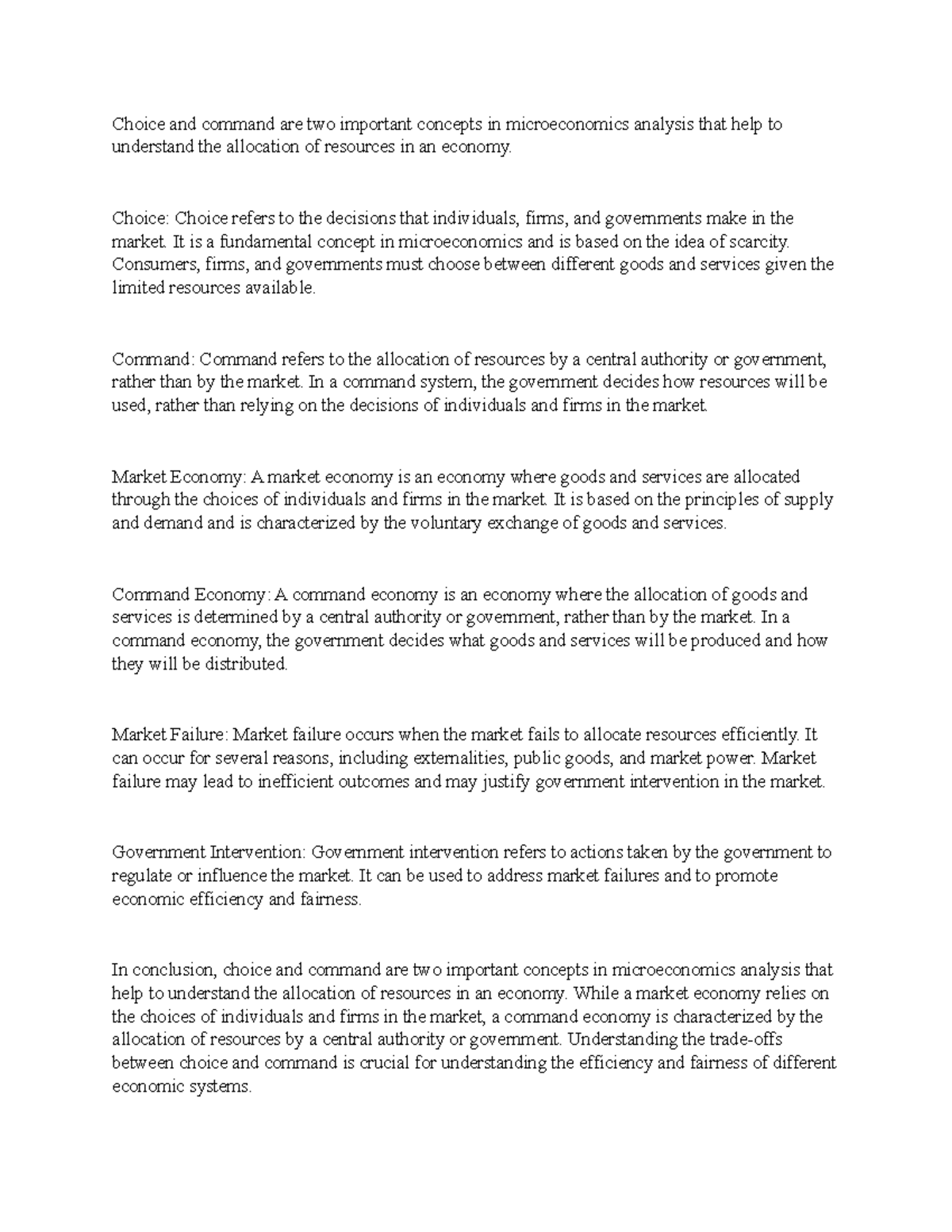 Choice and command are two important concepts in microeconomics analysis that help to understand the allocation of resources in an economy.

Choice: Choice refers to the decisions that individuals, firms, and governments make in the market. It is a fundamental concept in microeconomics and is based on the idea of scarcity. Consumers, firms, and governments must choose between different goods and services given the limited resources available.

Command: Command refers to the allocation of resources by a central authority or government, rather than by the market. In a command system, the government decides how resources will be used, rather than relying on the decisions of individuals and firms in the market.

Market Economy: A market economy is an economy where goods and services are allocated through the choices of individuals and firms in the market. It is based on the principles of supply and demand and is characterized by the voluntary exchange of goods and services.

Command Economy: A command economy is an economy where the allocation of goods and services is determined by a central authority or government, rather than by the market. In a command economy, the government decides what goods and services will be produced and how they will be distributed.

Market Failure: Market failure occurs when the market fails to allocate resources efficiently. It can occur for several reasons, including externalities, public goods, and market power. Market failure may lead to inefficient outcomes and may justify government intervention in the market.

Government Intervention: Government intervention refers to actions taken by the government to regulate or influence the market. It can be used to address market failures and to promote economic efficiency and fairness.

In conclusion, choice and command are two important concepts in microeconomics analysis that help to understand the allocation of resources in an economy. While a market economy relies on the choices of individuals and firms in the market, a command economy is characterized by the allocation of resources by a central authority or government. Understanding the trade-offs between choice and command is crucial for understanding the efficiency and fairness of different economic systems.